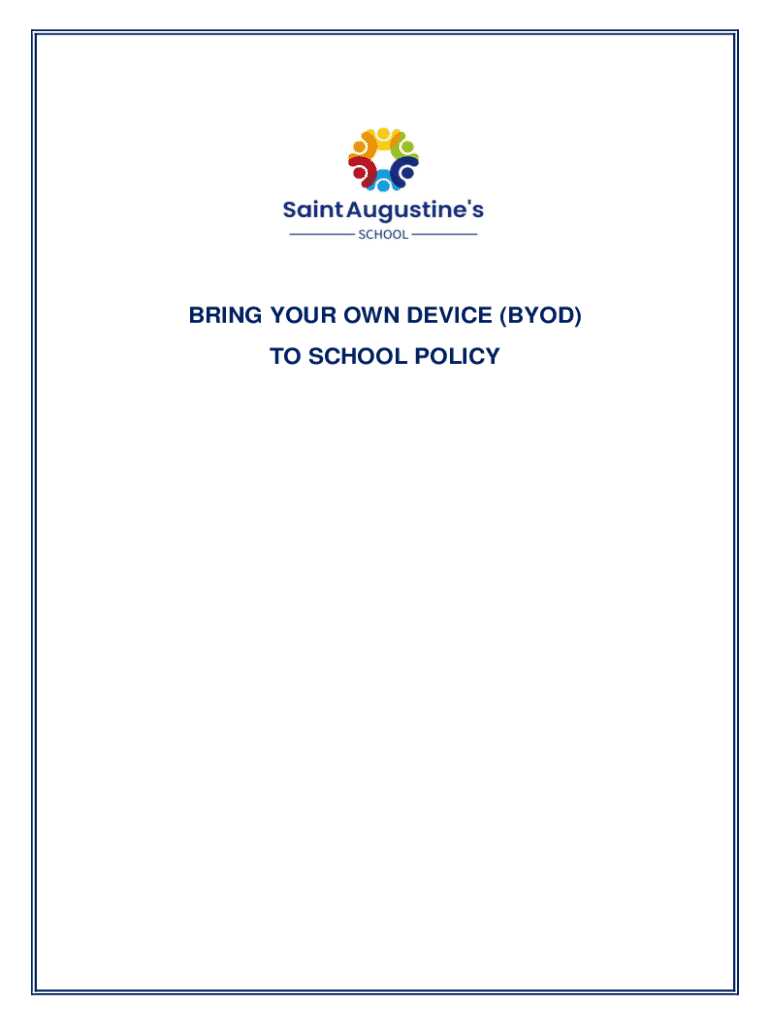 Saint Augustine's
SCHOOL

BRING YOUR OWN DEVICE (BYOD)
TO SCHOOL POLICY